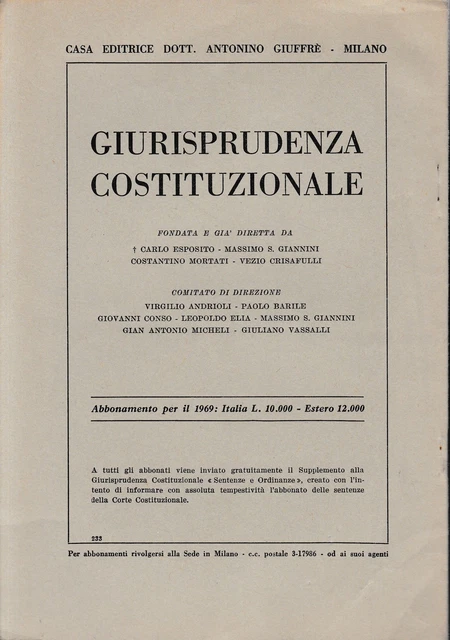 CASA EDITRICE DOTT. ANTONINO GIUFFRÈ - MILANO

GIURISPRUDENZA COSTITUZIONALE

FONDATA E GIA' DIRETTA DA

† CARLO ESPOSITO - MASSIMO S. GIANNINI
COSTANTINO MORTATI - VEZIO CRISAFULLI

COMITATO DI DIREZIONE

VIRGILIO ANDRIOLI - PAOLO BARILE
GIOVANNI CONSO - LEOPOLDO ELIA - MASSIMO S. GIANNINI
GIAN ANTONIO MICHELI - GIULIANO VASSALLI

Abbonamento per il 1969: Italia L. 10.000 - Estero 12.000

A tutti gli abbonati viene inviato gratuitamente il Supplemento alla Giurisprudenza Costituzionale « Sentenze e Ordinanze », creato con l'intento di informare con assoluta tempestività l'abbonato delle sentenze della Corte Costituzionale.

233

Per abbonamenti rivolgersi alla Sede in Milano - c.c. postale 3-17986 - od ai suoi agenti